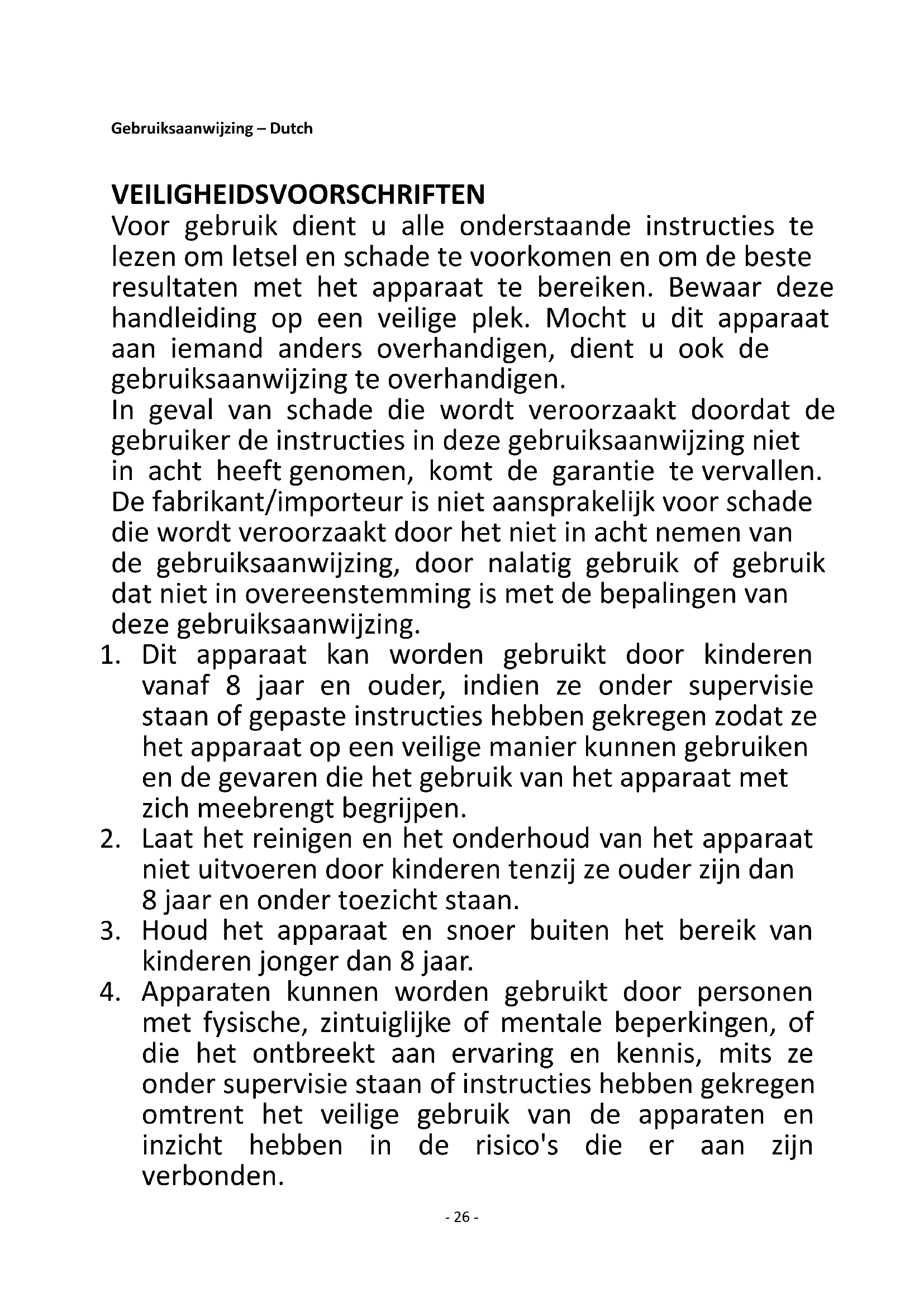 Gebruiksaanwijzing – Dutch

VEILIGHEIDSVOORSCHRIFTEN
Voor gebruik dient u alle onderstaande instructies te lezen om letsel en schade te voorkomen en om de beste resultaten met het apparaat te bereiken. Bewaar deze handleiding op een veilige plek. Mocht u dit apparaat aan iemand anders overhandigen, dient u ook de gebruiksaanwijzing te overhandigen.
In geval van schade die wordt veroorzaakt doordat de gebruiker de instructies in deze gebruiksaanwijzing niet in acht heeft genomen, komt de garantie te vervallen. De fabrikant/importeur is niet aansprakelijk voor schade die wordt veroorzaakt door het niet in acht nemen van de gebruiksaanwijzing, door nalatig gebruik of gebruik dat niet in overeenstemming is met de bepalingen van deze gebruiksaanwijzing.
1. Dit apparaat kan worden gebruikt door kinderen vanaf 8 jaar en ouder, indien ze onder supervisie staan of gepaste instructies hebben gekregen zodat ze het apparaat op een veilige manier kunnen gebruiken en de gevaren die het gebruik van het apparaat met zich meebrengt begrijpen.
2. Laat het reinigen en het onderhoud van het apparaat niet uitvoeren door kinderen tenzij ze ouder zijn dan 8 jaar en onder toezicht staan.
3. Houd het apparaat en snoer buiten het bereik van kinderen jonger dan 8 jaar.
4. Apparaten kunnen worden gebruikt door personen met fysische, zintuiglijke of mentale beperkingen, of die het ontbreekt aan ervaring en kennis, mits ze onder supervisie staan of instructies hebben gekregen omtrent het veilige gebruik van de apparaten en inzicht hebben in de risico's die er aan zijn verbonden.

- 26 -